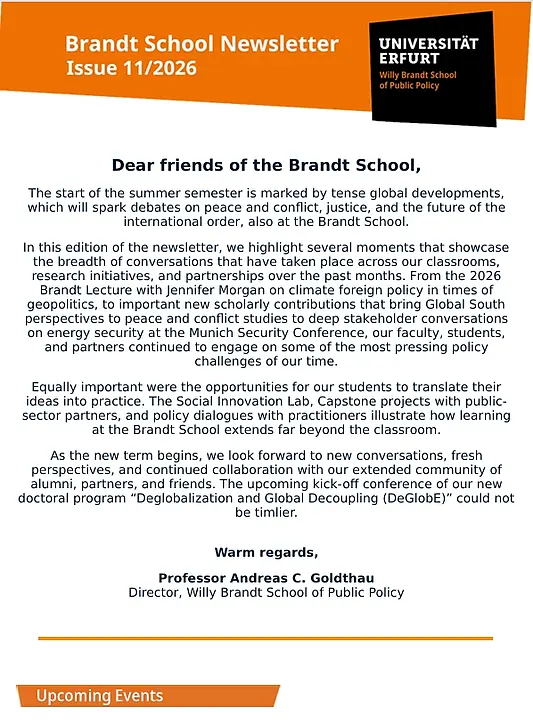 Brandt School Newsletter
Issue 11/2026

UNIVERSITÄT
ERFURT
Willy Brandt School
of Public Policy

Dear friends of the Brandt School,

The start of the summer semester is marked by tense global developments, which will spark debates on peace and conflict, justice, and the future of the international order, also at the Brandt School.

In this edition of the newsletter, we highlight several moments that showcase the breadth of conversations that have taken place across our classrooms, research initiatives, and partnerships over the past months. From the 2026 Brandt Lecture with Jennifer Morgan on climate foreign policy in times of geopolitics, to important new scholarly contributions that bring Global South perspectives to peace and conflict studies to deep stakeholder conversations on energy security at the Munich Security Conference, our faculty, students, and partners continued to engage on some of the most pressing policy challenges of our time.

Equally important were the opportunities for our students to translate their ideas into practice. The Social Innovation Lab, Capstone projects with public-sector partners, and policy dialogues with practitioners illustrate how learning at the Brandt School extends far beyond the classroom.

As the new term begins, we look forward to new conversations, fresh perspectives, and continued collaboration with our extended community of alumni, partners, and friends. The upcoming kick-off conference of our new doctoral program “Deglobalization and Global Decoupling (DeGlobE)” could not be timlier.

Warm regards,

Professor Andreas C. Goldthau
Director, Willy Brandt School of Public Policy

Upcoming Events